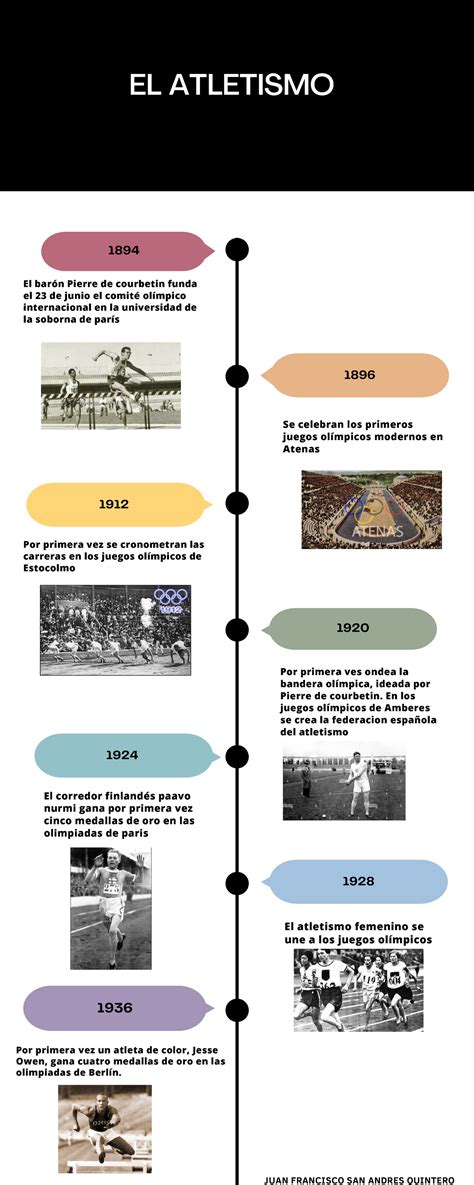 EL ATLETISMO

1894

El barón Pierre de courbetin funda el 23 de junio el comité olímpico internacional en la universidad de la soborna de parís

1896

Se celebran los primeros juegos olímpicos modernos en Atenas

ATENAS

1912

Por primera vez se cronometran las carreras en los juegos olímpicos de Estocolmo

1912

1920

Por primera ves ondea la bandera olímpica, ideada por Pierre de courbetin. En los juegos olímpicos de Amberes se crea la federacion española del atletismo

1924

El corredor finlandés paavo nurmi gana por primera vez cinco medallas de oro en las olimpiadas de paris

1928

El atletismo femenino se une a los juegos olímpicos

1936

Por primera vez un atleta de color, Jesse Owen, gana cuatro medallas de oro en las olimpiadas de Berlín.

JUAN FRANCISCO SAN ANDRES QUINTERO